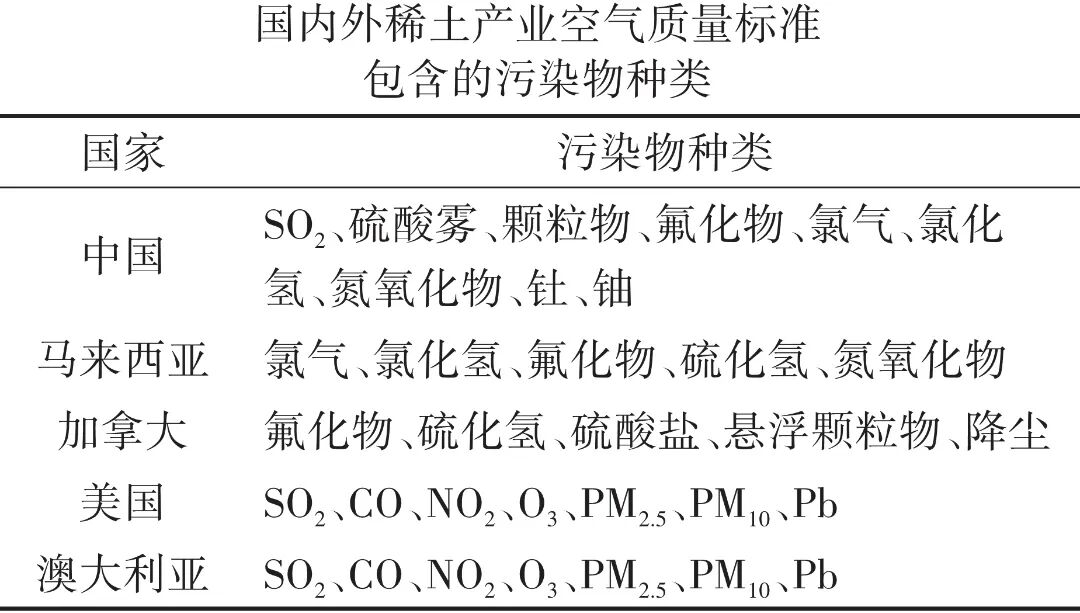 国内外稀土产业空气质量标准
包含的污染物种类

| 国家 | 污染物种类 |
|---|---|
| 中国 | $SO_2$、硫酸雾、颗粒物、氟化物、氯气、氯化氢、氮氧化物、钍、铀 |
| 马来西亚 | 氯气、氯化氢、氟化物、硫化氢、氮氧化物 |
| 加拿大 | 氟化物、硫化氢、硫酸盐、悬浮颗粒物、降尘 |
| 美国 | $SO_2$、CO、$NO_2$、$O_3$、$PM_{2.5}$、$PM_{10}$、Pb |
| 澳大利亚 | $SO_2$、CO、$NO_2$、$O_3$、$PM_{2.5}$、$PM_{10}$、Pb |